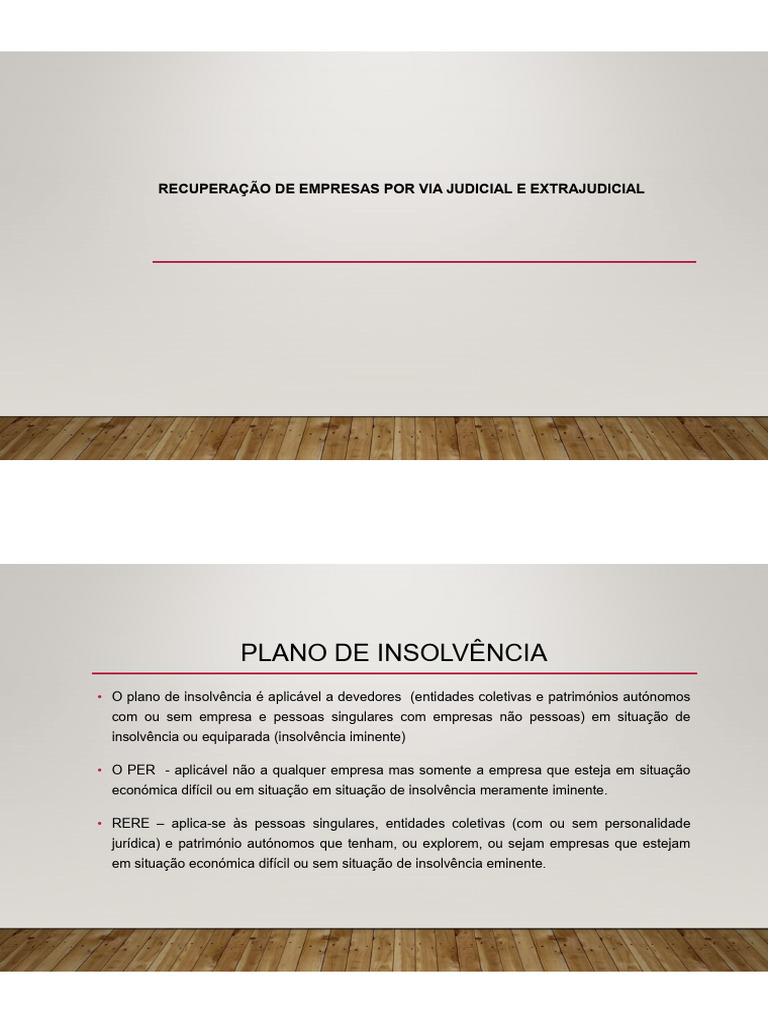 RECUPERAÇÃO DE EMPRESAS POR VIA JUDICIAL E EXTRAJUDICIAL

PLANO DE INSOLVÊNCIA

• O plano de insolvência é aplicável a devedores (entidades coletivas e patrimónios autónomos com ou sem empresa e pessoas singulares com empresas não pessoas) em situação de insolvência ou equiparada (insolvência iminente)

• O PER - aplicável não a qualquer empresa mas somente a empresa que esteja em situação económica difícil ou em situação em situação de insolvência meramente iminente.

• RERE – aplica-se às pessoas singulares, entidades coletivas (com ou sem personalidade jurídica) e património autónomos que tenham, ou explorem, ou sejam empresas que estejam em situação económica difícil ou sem situação de insolvência eminente.